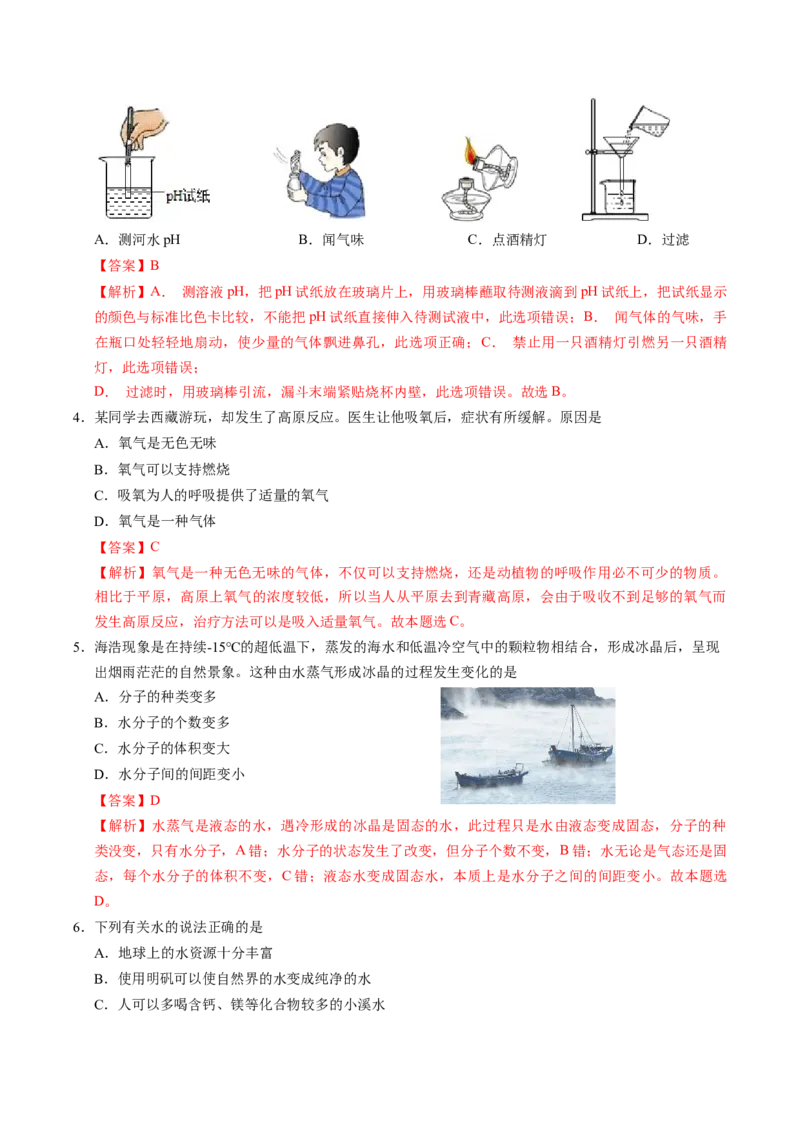 pH试纸

A．测河水 pH　　B．闻气味　　C．点酒精灯　　D．过滤

【答案】B

【解析】A． 测溶液 pH，把 pH 试纸放在玻璃片上，用玻璃棒蘸取待测液滴到 pH 试纸上，把试纸显示的颜色与标准比色卡比较，不能把 pH 试纸直接伸入待测试液中，此选项错误；B． 闻气体的气味，手在瓶口处轻轻地扇动，使少量的气体飘进鼻孔，此选项正确；C． 禁止用一只酒精灯引燃另一只酒精灯，此选项错误；

D． 过滤时，用玻璃棒引流，漏斗末端紧贴烧杯内壁，此选项错误。故选 B。

4．某同学去西藏游玩，却发生了高原反应。医生让他吸氧后，症状有所缓解。原因是

A．氧气是无色无味

B．氧气可以支持燃烧

C．吸氧为人的呼吸提供了适量的氧气

D．氧气是一种气体

【答案】C

【解析】氧气是一种无色无味的气体，不仅可以支持燃烧，还是动植物的呼吸作用必不可少的物质。相比于平原，高原上氧气的浓度较低，所以当人从平原去到青藏高原，会由于吸收不到足够的氧气而发生高原反应，治疗方法可以是吸入适量氧气。故本题选 C。

5．海浩现象是在持续-15°C的超低温下，蒸发的海水和低温冷空气中的颗粒物相结合，形成冰晶后，呈现出烟雨茫茫的自然景象。这种由水蒸气形成冰晶的过程发生变化的是

A．分子的种类变多

B．水分子的个数变多

C．水分子的体积变大

D．水分子间的间距变小

【答案】D

【解析】水蒸气是液态的水，遇冷形成的冰晶是固态的水，此过程只是水由液态变成固态，分子的种类没变，只有水分子，A 错；水分子的状态发生了改变，但分子个数不变，B 错；水无论是气态还是固态，每个水分子的体积不变，C 错；液态水变成固态水，本质上是水分子之间的间距变小。故本题选 D。

6．下列有关水的说法正确的是

A．地球上的水资源十分丰富

B．使用明矾可以使自然界的水变成纯净的水

C．人可以多喝含钙、镁等化合物较多的小溪水